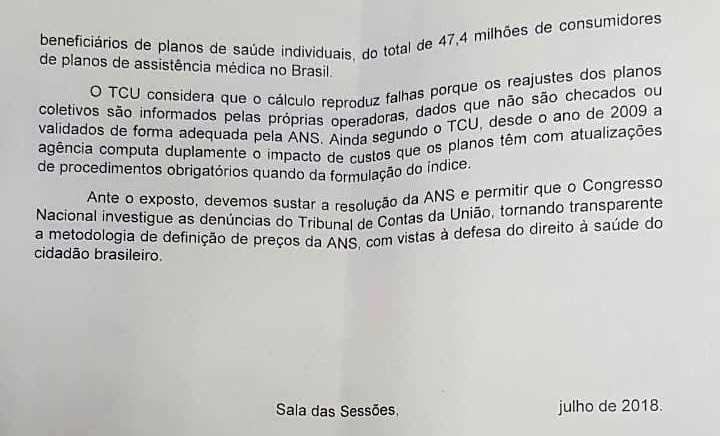 beneficiários de planos de saúde individuais, do total de 47,4 milhões de consumidores de planos de assistência médica no Brasil.

O TCU considera que o cálculo reproduz falhas porque os reajustes dos planos coletivos são informados pelas próprias operadoras, dados que não são checados ou validados de forma adequada pela ANS. Ainda segundo o TCU, desde o ano de 2009 a agência computa duplamente o impacto de custos que os planos têm com atualizações de procedimentos obrigatórios quando da formulação do índice.

Ante o exposto, devemos sustar a resolução da ANS e permitir que o Congresso Nacional investigue as denúncias do Tribunal de Contas da União, tornando transparente a metodologia de definição de preços da ANS, com vistas à defesa do direito à saúde do cidadão brasileiro.

Sala das Sessões, julho de 2018.